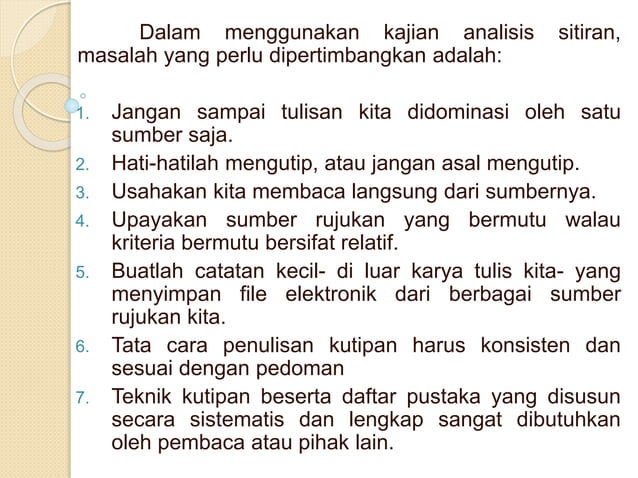 Dalam menggunakan kajian analisis sitiran, masalah yang perlu dipertimbangkan adalah:

1. Jangan sampai tulisan kita didominasi oleh satu sumber saja.
2. Hati-hatilah mengutip, atau jangan asal mengutip.
3. Usahakan kita membaca langsung dari sumbernya.
4. Upayakan sumber rujukan yang bermutu walau kriteria bermutu bersifat relatif.
5. Buatlah catatan kecil- di luar karya tulis kita- yang menyimpan file elektronik dari berbagai sumber rujukan kita.
6. Tata cara penulisan kutipan harus konsisten dan sesuai dengan pedoman
7. Teknik kutipan beserta daftar pustaka yang disusun secara sistematis dan lengkap sangat dibutuhkan oleh pembaca atau pihak lain.